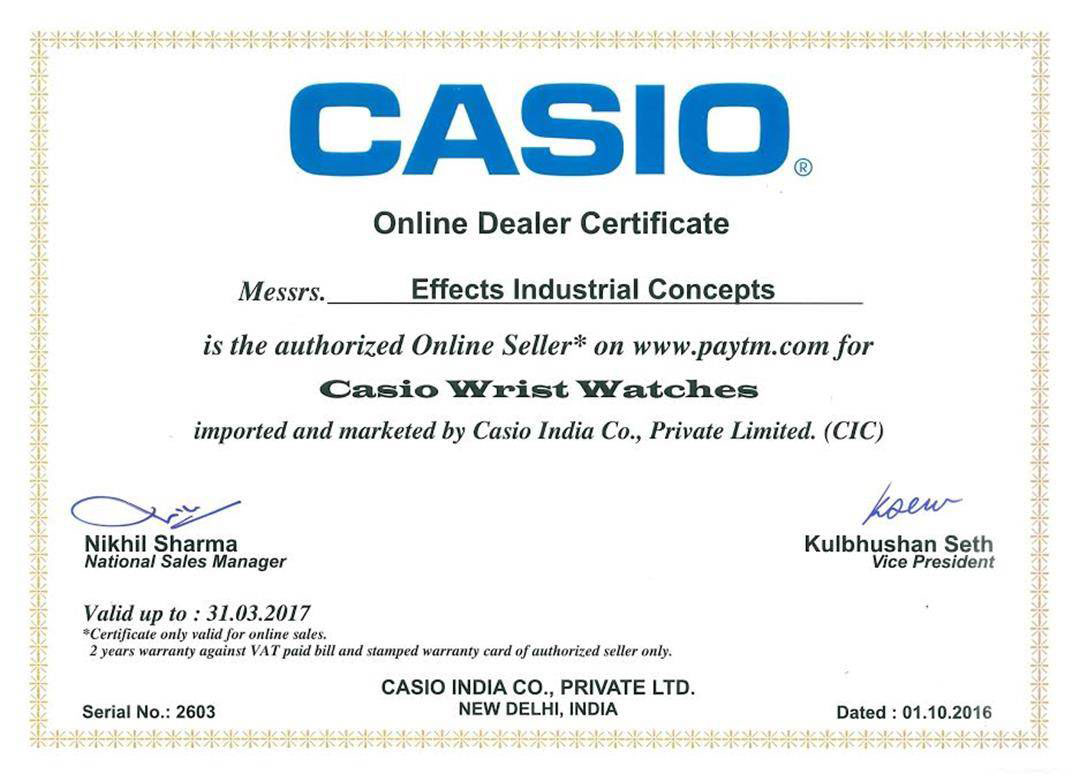 CASIO®

Online Dealer Certificate

Messrs. Effects Industrial Concepts

is the authorized Online Seller* on www.paytm.com for

Casio Wrist Watches

imported and marketed by Casio India Co., Private Limited. (CIC)

Nikhil Sharma
National Sales Manager

Kulbhushan Seth
Vice President

Valid up to : 31.03.2017
*Certificate only valid for online sales.
2 years warranty against VAT paid bill and stamped warranty card of authorized seller only.

CASIO INDIA CO., PRIVATE LTD.
NEW DELHI, INDIA

Serial No.: 2603

Dated : 01.10.2016